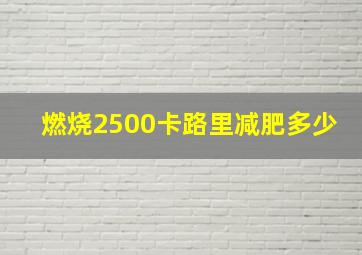 燃烧2500卡路里减肥多少